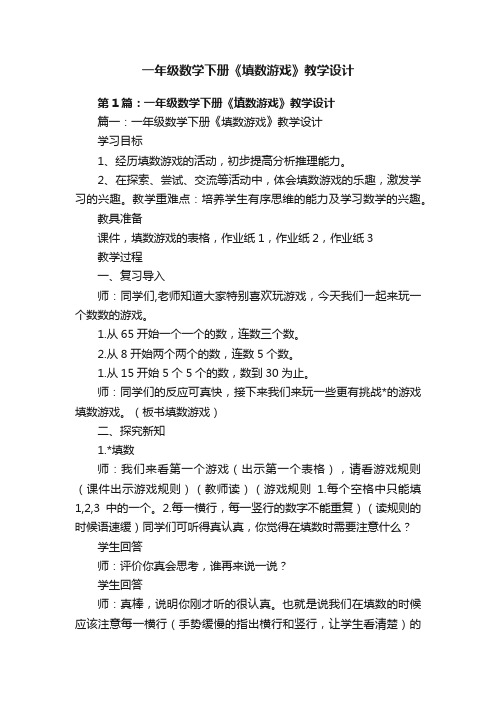 一年级数学下册《填数游戏》教学设计

第1篇：一年级数学下册《填数游戏》教学设计

篇一：一年级数学下册《填数游戏》教学设计

学习目标

1、经历填数游戏的活动，初步提高分析推理能力。

2、在探索、尝试、交流等活动中，体会填数游戏的乐趣，激发学习的兴趣。教学重难点：培养学生有序思维的能力及学习数学的兴趣。

教具准备

课件，填数游戏的表格，作业纸1，作业纸2，作业纸3

教学过程

一、复习导入

师：同学们,老师知道大家特别喜欢玩游戏，今天我们一起来玩一个数数的游戏。

1.从65开始一个一个的数，连数三个数。

2.从8开始两个两个的数，连数5个数。

1.从15开始5个5个的数，数到30为止。

师：同学们的反应可真快，接下来我们来玩一些更有挑战*的游戏填数游戏。（板书填数游戏）

二、探究新知

1.*填数

师：我们来看第一个游戏（出示第一个表格），请看游戏规则（课件出示游戏规则）（教师读）（游戏规则 1.每个空格中只能填1,2,3 中的一个。2.每一横行，每一竖行的数字不能重复）（读规则的时候语速缓）同学们可听得真认真，你觉得在填数时需要注意什么？

学生回答

师：评价你真会思考，谁再来说一说？

学生回答

师：真棒，说明你刚才听的很认真。也就是说我们在填数的时候应该注意每一横行（手势缓慢的指出横行和竖行，让学生看清楚）的